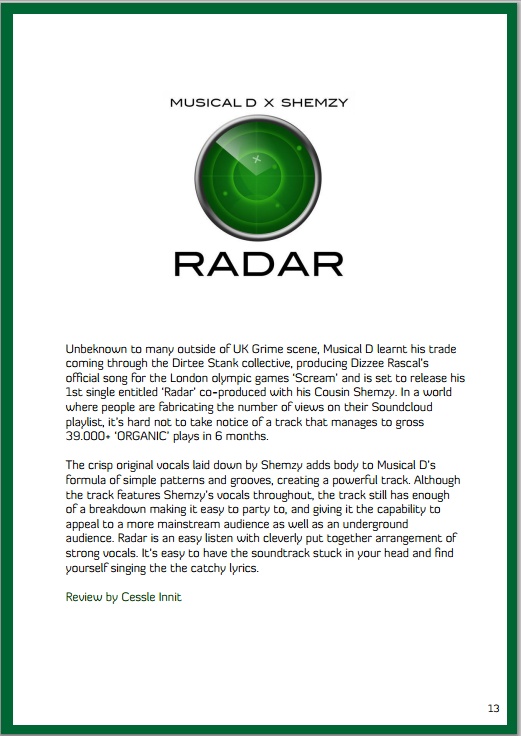 MUSICAL D X SHEMZY

RADAR

Unbeknown to many outside of UK Grime scene, Musical D learnt his trade coming through the Dirtee Stank collective, producing Dizzee Rascal's official song for the London olympic games 'Scream' and is set to release his 1st single entitled 'Radar' co-produced with his Cousin Shemzy. In a world where people are fabricating the number of views on their Soundcloud playlist, it's hard not to take notice of a track that manages to gross 39.000+ 'ORGANIC' plays in 6 months.

The crisp original vocals laid down by Shemzy adds body to Musical D's formula of simple patterns and grooves, creating a powerful track. Although the track features Shemzy's vocals throughout, the track still has enough of a breakdown making it easy to party to, and giving it the capability to appeal to a more mainstream audience as well as an underground audience. Radar is an easy listen with cleverly put together arrangement of strong vocals. It's easy to have the soundtrack stuck in your head and find yourself singing the the catchy lyrics.

Review by Cessle Innit

13